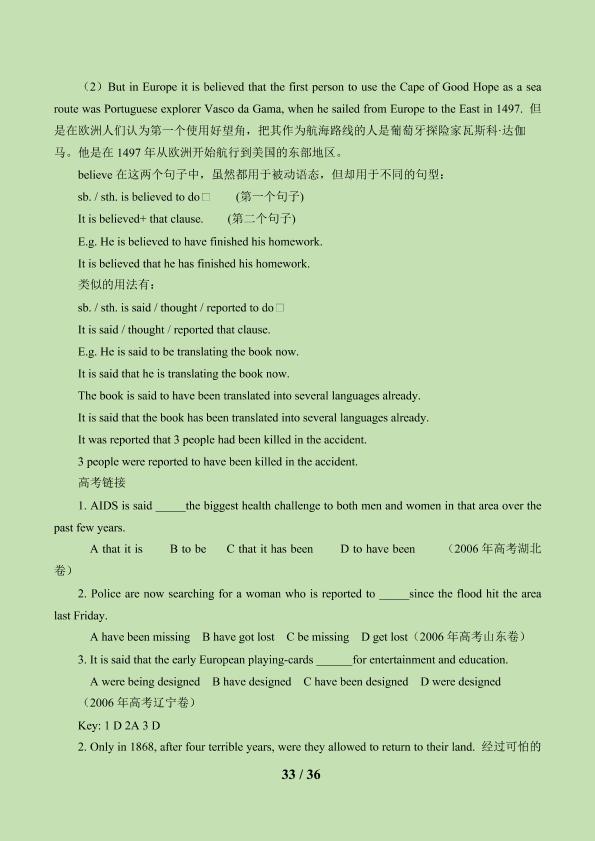 （2）But in Europe it is believed that the first person to use the Cape of Good Hope as a sea route was Portuguese explorer Vasco da Gama, when he sailed from Europe to the East in 1497. 但是在欧洲人们认为第一个使用好望角，把其作为航海路线的人是葡萄牙探险家瓦斯科·达伽马。他是在 1497 年从欧洲开始航行到美国的东部地区。

believe 在这两个句子中，虽然都用于被动语态，但却用于不同的句型：

sb. / sth. is believed to do□ （第一个句子）

It is believed+ that clause. （第二个句子）

E.g. He is believed to have finished his homework.

It is believed that he has finished his homework.

类似的用法有：

sb. / sth. is said / thought / reported to do□

It is said / thought / reported that clause.

E.g. He is said to be translating the book now.

It is said that he is translating the book now.

The book is said to have been translated into several languages already.

It is said that the book has been translated into several languages already.

It was reported that 3 people had been killed in the accident.

3 people were reported to have been killed in the accident.

高考链接

1. AIDS is said _____the biggest health challenge to both men and women in that area over the past few years.

A that it is B to be C that it has been D to have been （2006 年高考湖北卷）

2. Police are now searching for a woman who is reported to _____since the flood hit the area last Friday.

A have been missing B have got lost C be missing D get lost（2006 年高考山东卷）

3. It is said that the early European playing-cards ______for entertainment and education.

A were being designed B have designed C have been designed D were designed （2006 年高考辽宁卷）

Key: 1 D 2A 3 D

2. Only in 1868, after four terrible years, were they allowed to return to their land. 经过可怕的

33 / 36